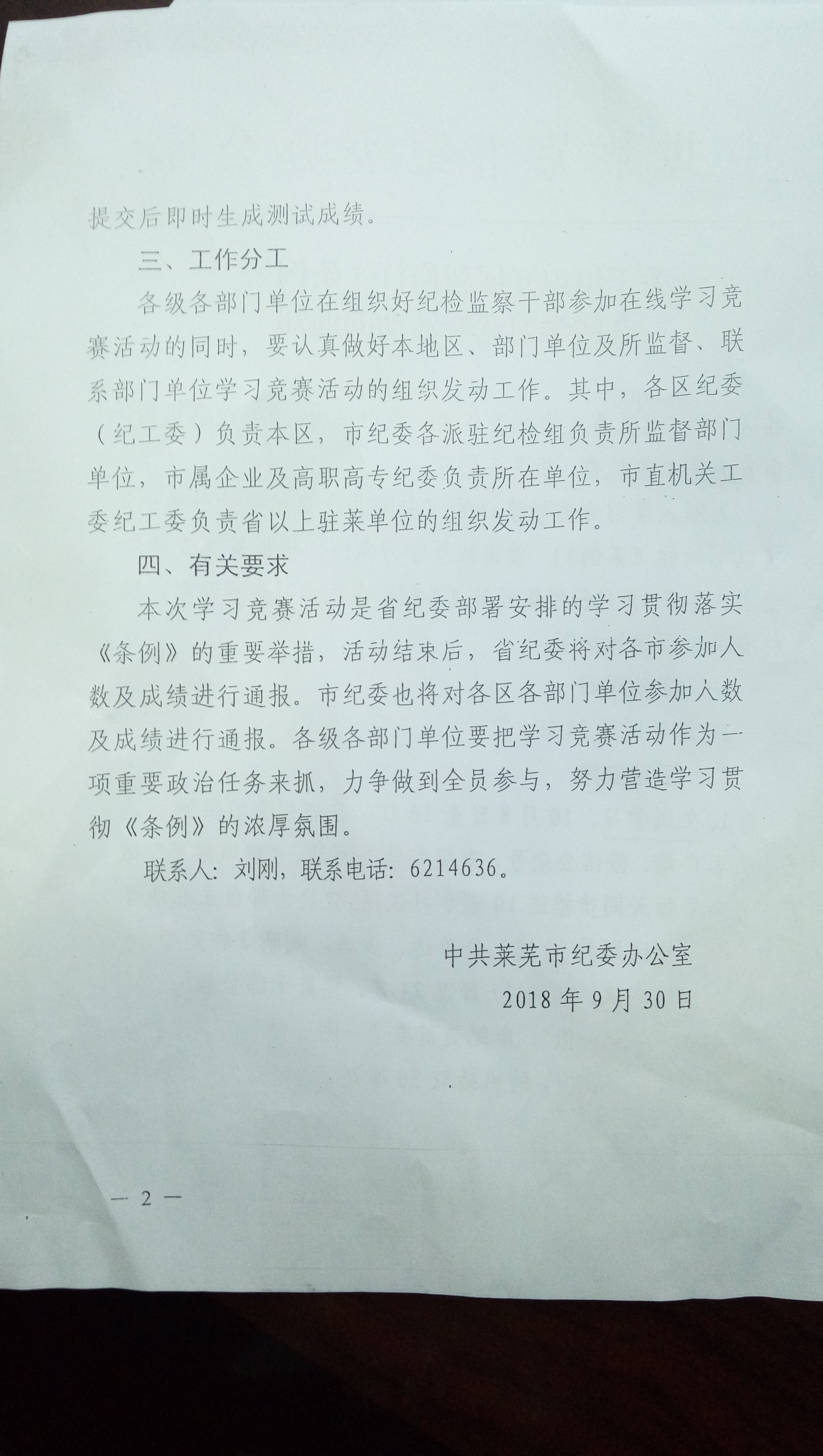 提交后即时生成测试成绩。

三、工作分工

各级各部门单位在组织好纪检监察干部参加在线学习竞赛活动的同时，要认真做好本地区、部门单位及所监督、联系部门单位学习竞赛活动的组织发动工作。其中，各区纪委（纪工委）负责本区，市纪委各派驻纪检组负责所监督部门单位，市属企业及高职高专纪委负责所在单位，市直机关工委纪工委负责省以上驻莱单位的组织发动工作。

四、有关要求

本次学习竞赛活动是省纪委部署安排的学习贯彻落实《条例》的重要举措，活动结束后，省纪委将对各市参加人数及成绩进行通报。市纪委也将对各区各部门单位参加人数及成绩进行通报。各级各部门单位要把学习竞赛活动作为一项重要政治任务来抓，力争做到全员参与，努力营造学习贯彻《条例》的浓厚氛围。

联系人：刘刚，联系电话：6214636。

中共莱芜市纪委办公室

2018年9月30日

— 2 —